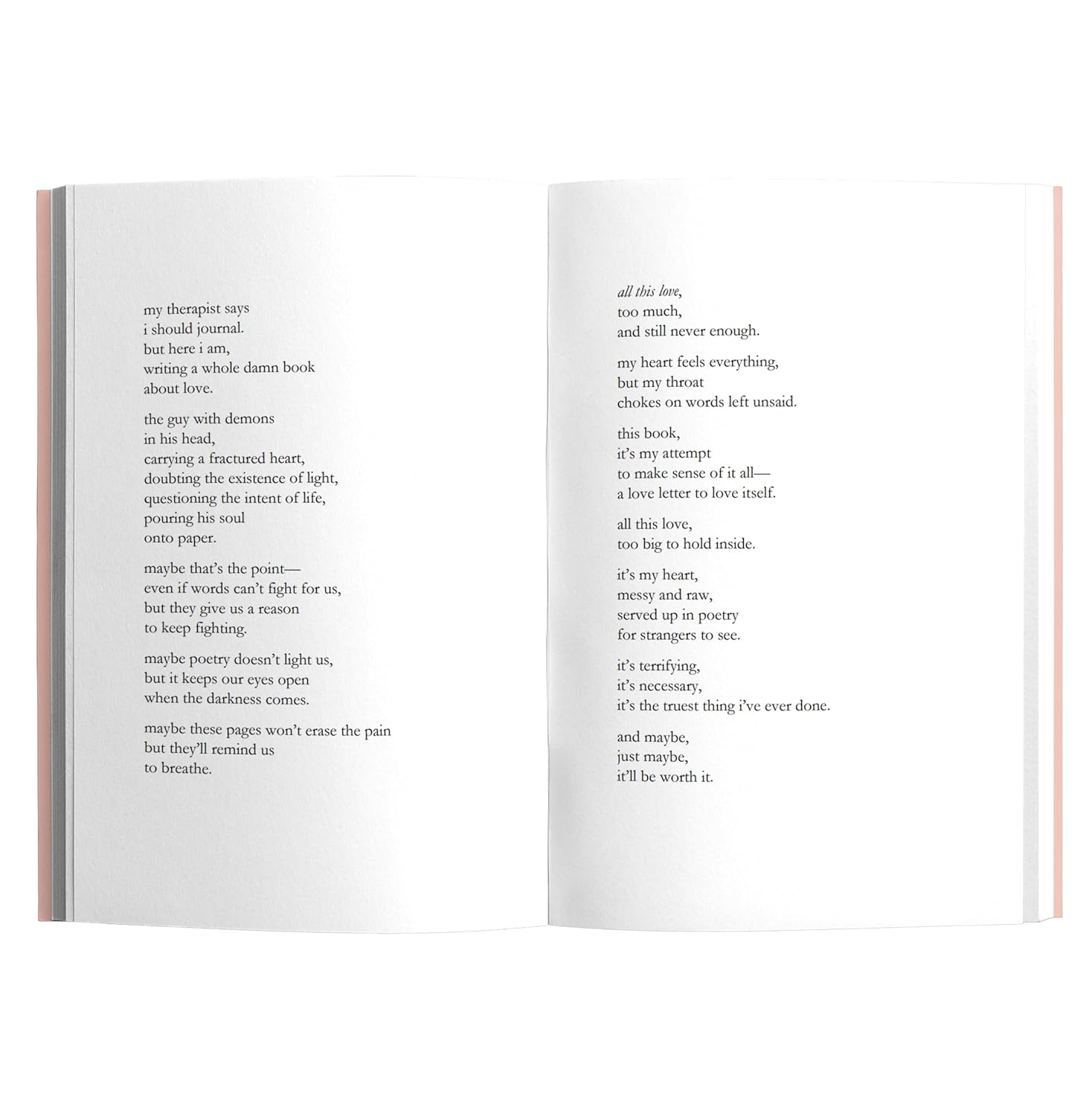 my therapist says
i should journal.
but here i am,
writing a whole damn book
about love.

the guy with demons
in his head,
carrying a fractured heart,
doubting the existence of light,
questioning the intent of life,
pouring his soul
onto paper.

maybe that's the point—
even if words can't fight for us,
but they give us a reason
to keep fighting.

maybe poetry doesn't light us,
but it keeps our eyes open
when the darkness comes.

maybe these pages won't erase the pain
but they'll remind us
to breathe.

all this love,
too much,
and still never enough.

my heart feels everything,
but my throat
chokes on words left unsaid.

this book,
it's my attempt
to make sense of it all—
a love letter to love itself.

all this love,
too big to hold inside.

it's my heart,
messy and raw,
served up in poetry
for strangers to see.

it's terrifying,
it's necessary,
it's the truest thing i've ever done.

and maybe,
just maybe,
it'll be worth it.